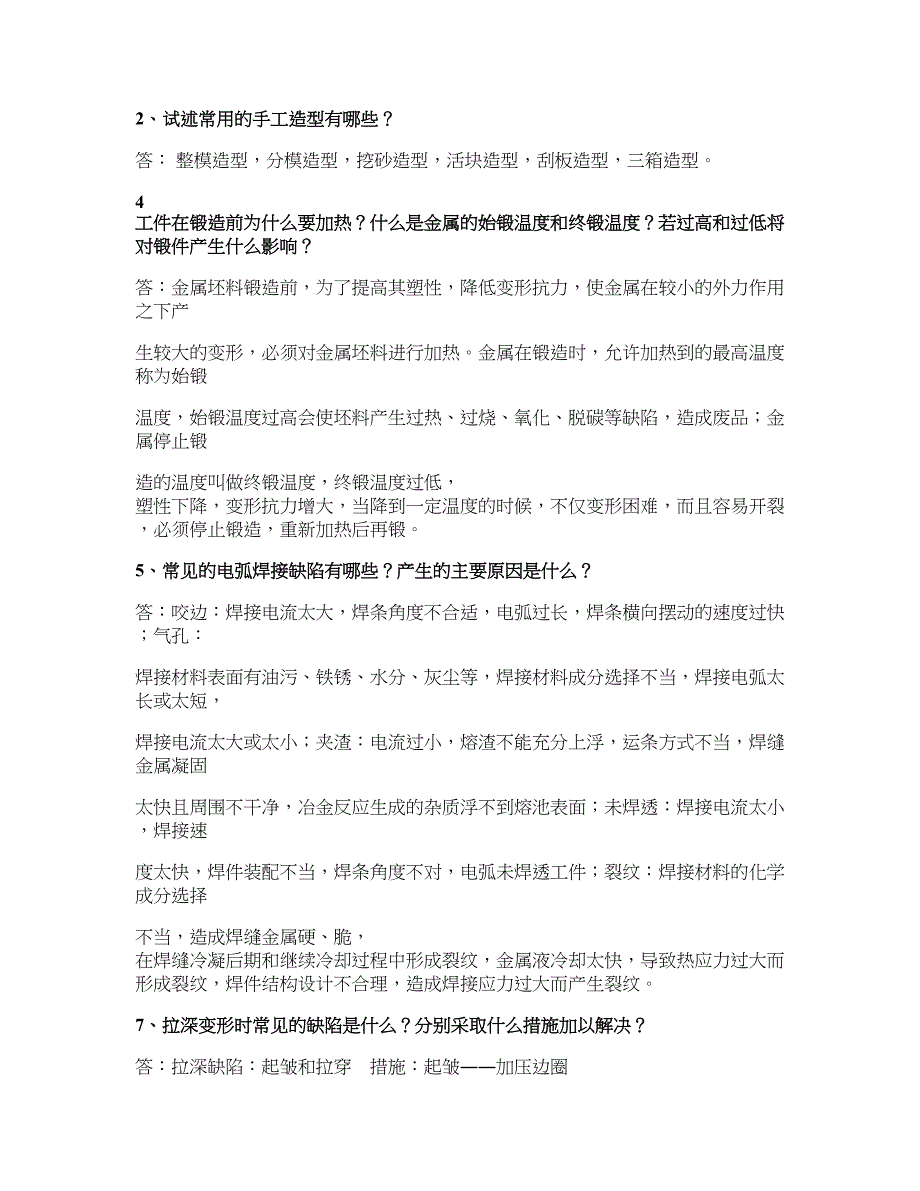 2、试述常用的手工造型有哪些？

答： 整模造型，分模造型，挖砂造型，活块造型，刮板造型，三箱造型。

4
工件在锻造前为什么要加热？什么是金属的始锻温度和终锻温度？若过高和过低将对锻件产生什么影响？

答：金属坯料锻造前，为了提高其塑性，降低变形抗力，使金属在较小的外力作用之下产

生较大的变形，必须对金属坯料进行加热。金属在锻造时，允许加热到的最高温度称为始锻

温度，始锻温度过高会使坯料产生过热、过烧、氧化、脱碳等缺陷，造成废品；金属停止锻

造的温度叫做终锻温度，终锻温度过低，
塑性下降，变形抗力增大，当降到一定温度的时候，不仅变形困难，而且容易开裂，必须停止锻造，重新加热后再锻。

5、常见的电弧焊接缺陷有哪些？产生的主要原因是什么？

答：咬边：焊接电流太大，焊条角度不合适，电弧过长，焊条横向摆动的速度过快；气孔：

焊接材料表面有油污、铁锈、水分、灰尘等，焊接材料成分选择不当，焊接电弧太长或太短，

焊接电流太大或太小；夹渣：电流过小，熔渣不能充分上浮，运条方式不当，焊缝金属凝固

太快且周围不干净，冶金反应生成的杂质浮不到熔池表面；未焊透：焊接电流太小，焊接速

度太快，焊件装配不当，焊条角度不对，电弧未焊透工件；裂纹：焊接材料的化学成分选择

不当，造成焊缝金属硬、脆，
在焊缝冷凝后期和继续冷却过程中形成裂纹，金属液冷却太快，导致热应力过大而形成裂纹，焊件结构设计不合理，造成焊接应力过大而产生裂纹。

7、拉深变形时常见的缺陷是什么？分别采取什么措施加以解决？

答：拉深缺陷：起皱和拉穿　措施：起皱——加压边圈